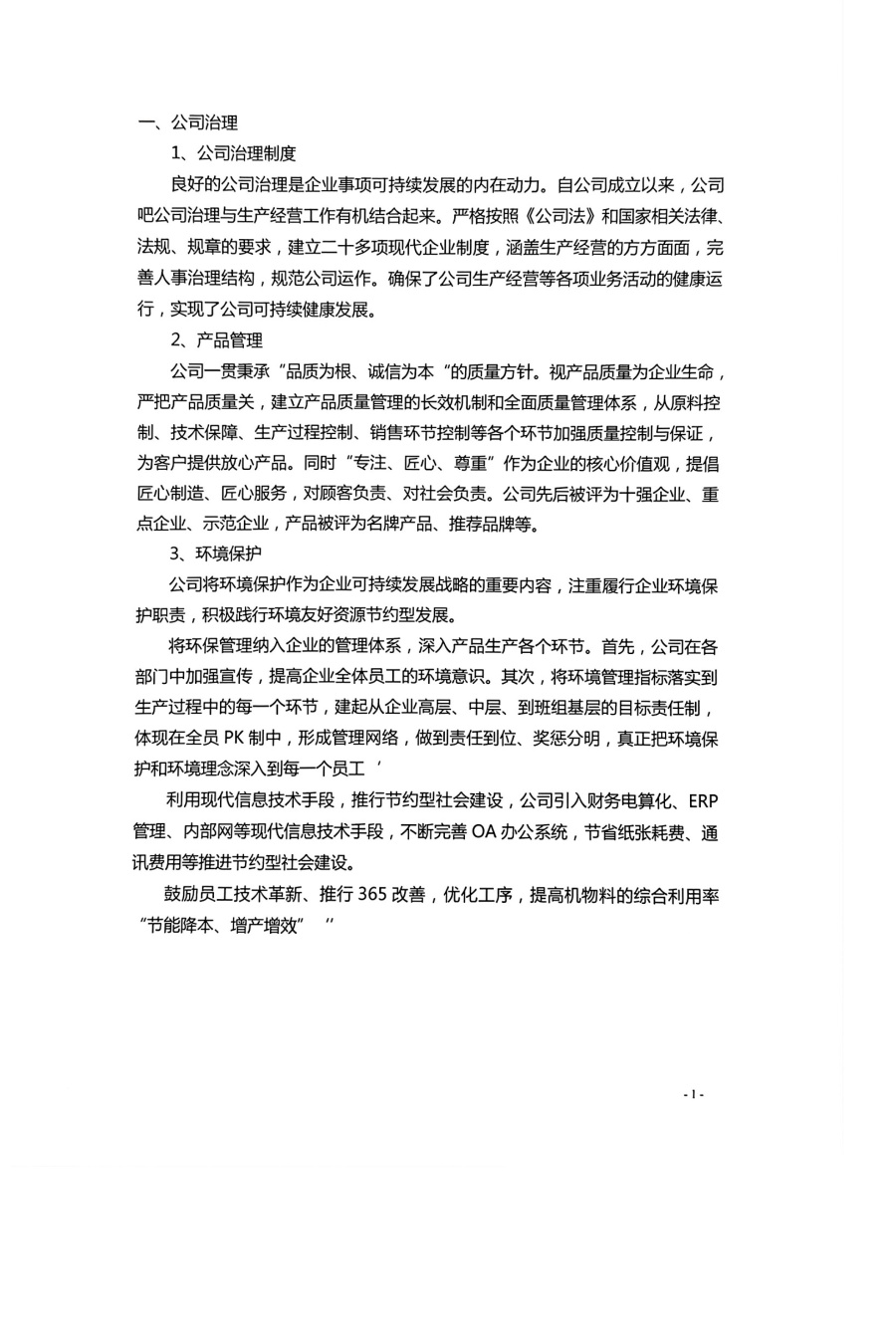 一、公司治理

1、公司治理制度

良好的公司治理是企业事项可持续发展的内在动力。自公司成立以来，公司吧公司治理与生产经营工作有机结合起来。严格按照《公司法》和国家相关法律、法规、规章的要求，建立二十多项现代企业制度，涵盖生产经营的方方面面，完善人事治理结构，规范公司运作。确保了公司生产经营等各项业务活动的健康运行，实现了公司可持续健康发展。

2、产品管理

公司一贯秉承“品质为根、诚信为本“的质量方针。视产品质量为企业生命，严把产品质量关，建立产品质量管理的长效机制和全面质量管理体系，从原料控制、技术保障、生产过程控制、销售环节控制等各个环节加强质量控制与保证，为客户提供放心产品。同时“专注、匠心、尊重”作为企业的核心价值观，提倡匠心制造、匠心服务，对顾客负责、对社会负责。公司先后被评为十强企业、重点企业、示范企业，产品被评为名牌产品、推荐品牌等。

3、环境保护

公司将环境保护作为企业可持续发展战略的重要内容，注重履行企业环境保护职责，积极践行环境友好资源节约型发展。

将环保管理纳入企业的管理体系，深入产品生产各个环节。首先，公司在各部门中加强宣传，提高企业全体员工的环境意识。其次，将环境管理指标落实到生产过程中的每一个环节，建起从企业高层、中层、到班组基层的目标责任制，体现在全员 PK 制中，形成管理网络，做到责任到位、奖惩分明，真正把环境保护和环境理念深入到每一个员工 ’

利用现代信息技术手段，推行节约型社会建设，公司引入财务电算化、ERP 管理、内部网等现代信息技术手段，不断完善 OA 办公系统，节省纸张耗费、通讯费用等推进节约型社会建设。

鼓励员工技术革新、推行 365 改善，优化工序，提高机物料的综合利用率“节能降本、增产增效” ‘’

- 1 -